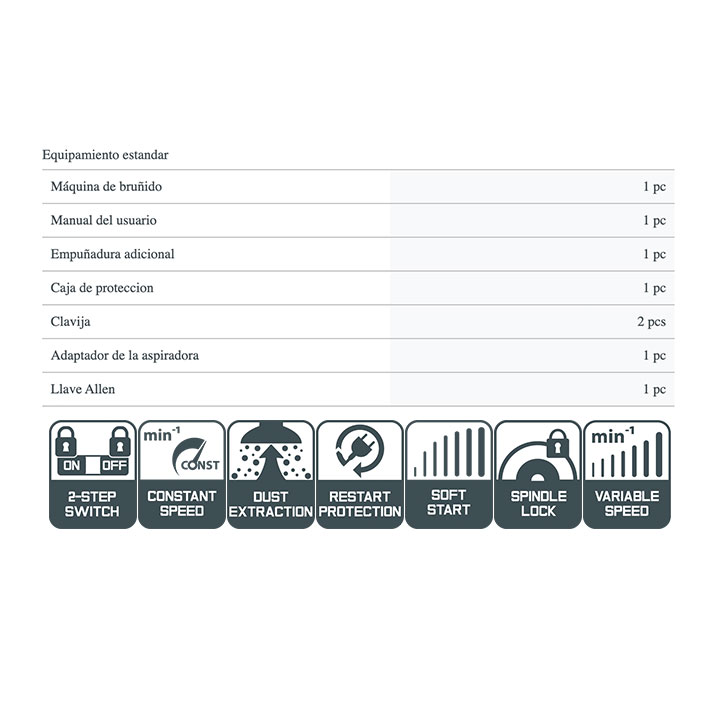 Equipamiento estandar

| | |
|---|---|
| Máquina de bruñido | 1 pc |
| Manual del usuario | 1 pc |
| Empuñadura adicional | 1 pc |
| Caja de proteccion | 1 pc |
| Clavija | 2 pcs |
| Adaptador de la aspiradora | 1 pc |
| Llave Allen | 1 pc |

ON OFF
2-STEP SWITCH

$min^{-1}$ CONST
CONSTANT SPEED

DUST EXTRACTION

RESTART PROTECTION

SOFT START

SPINDLE LOCK

$min^{-1}$
VARIABLE SPEED